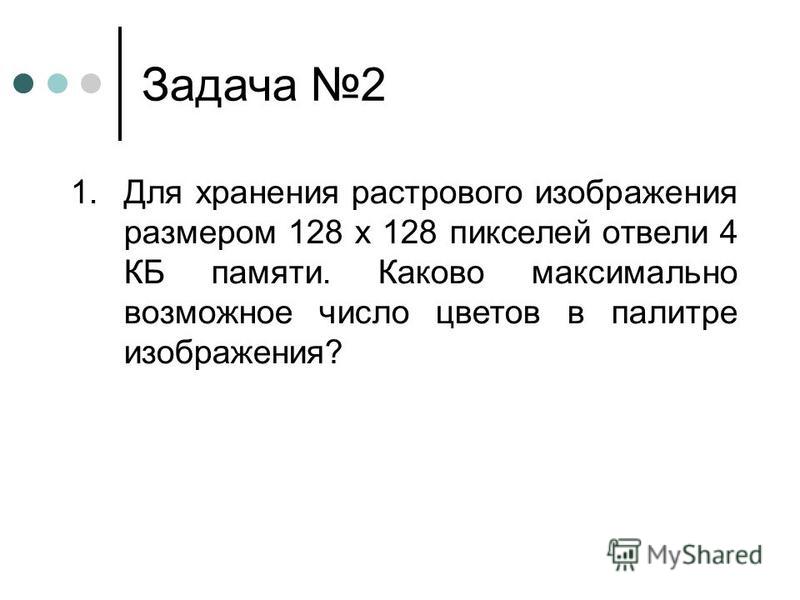 Задача №2

1. Для хранения растрового изображения размером 128 х 128 пикселей отвели 4 КБ памяти. Каково максимально возможное число цветов в палитре изображения?

MyShared